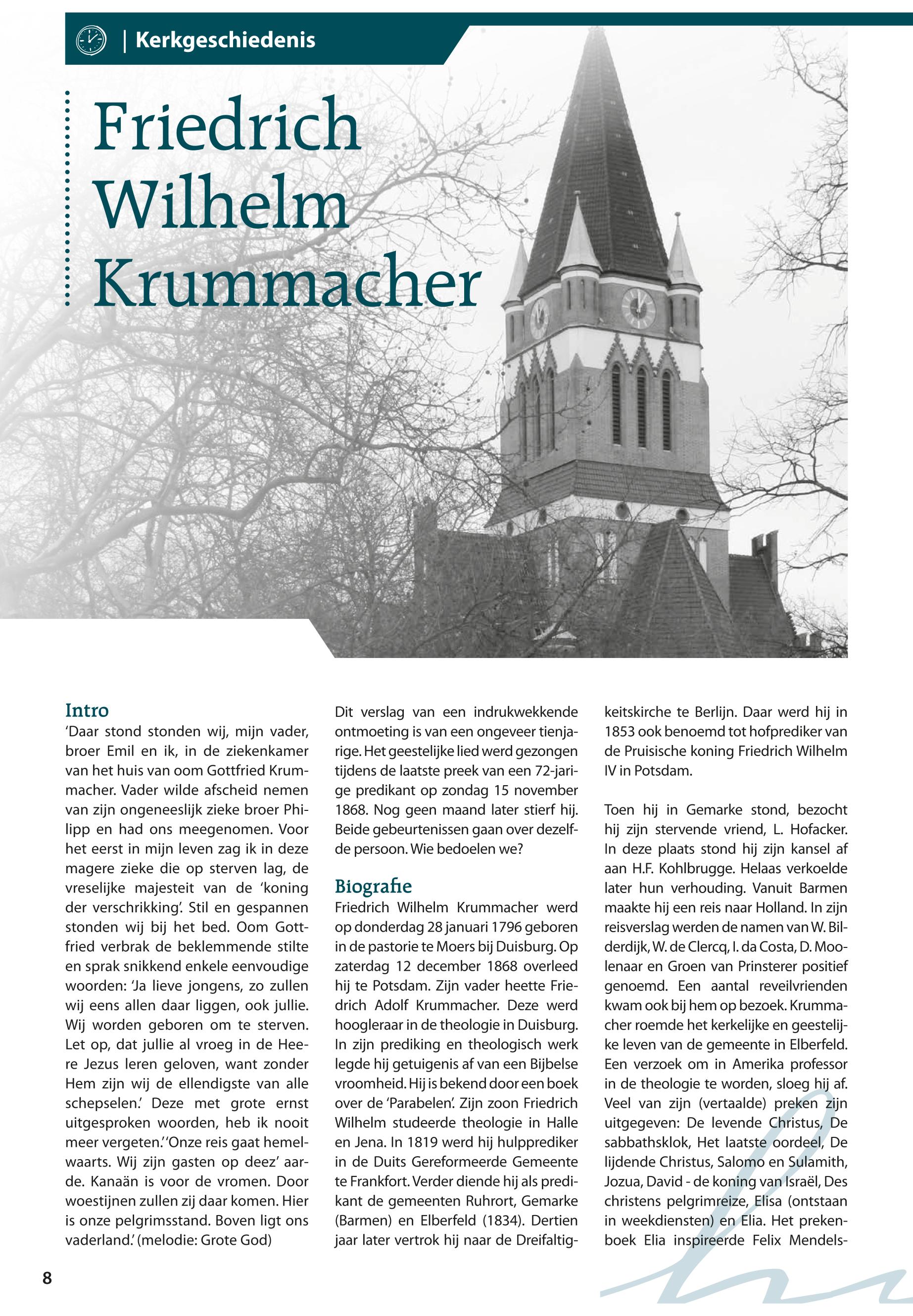 | Kerkgeschiedenis

Friedrich Wilhelm Krummacher

Intro
'Daar stond stonden wij, mijn vader, broer Emil en ik, in de ziekenkamer van het huis van oom Gottfried Krummacher. Vader wilde afscheid nemen van zijn ongeneeslijk zieke broer Philipp en had ons meegenomen. Voor het eerst in mijn leven zag ik in deze magere zieke die op sterven lag, de vreselijke majesteit van de 'koning der verschrikking'. Stil en gespannen stonden wij bij het bed. Oom Gottfried verbrak de beklemmende stilte en sprak snikkend enkele eenvoudige woorden: 'Ja lieve jongens, zo zullen wij eens allen daar liggen, ook jullie. Wij worden geboren om te sterven. Let op, dat jullie al vroeg in de Heere Jezus leren geloven, want zonder Hem zijn wij de ellendigste van alle schepselen.' Deze met grote ernst uitgesproken woorden, heb ik nooit meer vergeten.' 'Onze reis gaat hemelwaarts. Wij zijn gasten op deez' aarde. Kanaän is voor de vromen. Door woestijnen zullen zij daar komen. Hier is onze pelgrimsstand. Boven ligt ons vaderland.' (melodie: Grote God)

Dit verslag van een indrukwekkende ontmoeting is van een ongeveer tienjarige. Het geestelijke lied werd gezongen tijdens de laatste preek van een 72-jarige predikant op zondag 15 november 1868. Nog geen maand later stierf hij. Beide gebeurtenissen gaan over dezelfde persoon. Wie bedoelen we?

Biografie
Friedrich Wilhelm Krummacher werd op donderdag 28 januari 1796 geboren in de pastorie te Moers bij Duisburg. Op zaterdag 12 december 1868 overleed hij te Potsdam. Zijn vader heette Friedrich Adolf Krummacher. Deze werd hoogleraar in de theologie in Duisburg. In zijn prediking en theologisch werk legde hij getuigenis af van een Bijbelse vroomheid. Hij is bekend door een boek over de 'Parabelen'. Zijn zoon Friedrich Wilhelm studeerde theologie in Halle en Jena. In 1819 werd hij hulpprediker in de Duits Gereformeerde Gemeente te Frankfort. Verder diende hij als predikant de gemeenten Ruhrort, Gemarke (Barmen) en Elberfeld (1834). Dertien jaar later vertrok hij naar de Dreifaltigkeitskirche te Berlijn. Daar werd hij in 1853 ook benoemd tot hofprediker van de Pruisische koning Friedrich Wilhelm IV in Potsdam.

Toen hij in Gemarke stond, bezocht hij zijn stervende vriend, L. Hofacker. In deze plaats stond hij zijn kansel af aan H.F. Kohlbrugge. Helaas verkoelde later hun verhouding. Vanuit Barmen maakte hij een reis naar Holland. In zijn reisverslag werden de namen van W. Bilderdijk, W. de Clercq, I. da Costa, D. Moolenaar en Groen van Prinsterer positief genoemd. Een aantal reveilvrienden kwam ook bij hem op bezoek. Krummacher roemde het kerkelijke en geestelijke leven van de gemeente in Elberfeld. Een verzoek om in Amerika professor in de theologie te worden, sloeg hij af. Veel van zijn (vertaalde) preken zijn uitgegeven: De levende Christus, De sabbathsklok, Het laatste oordeel, De lijdende Christus, Salomo en Sulamith, Jozua, David - de koning van Israël, Des christens pelgrimreize, Elisa (ontstaan in weekdiensten) en Elia. Het prekenboek Elia inspireerde Felix Mendels-

8